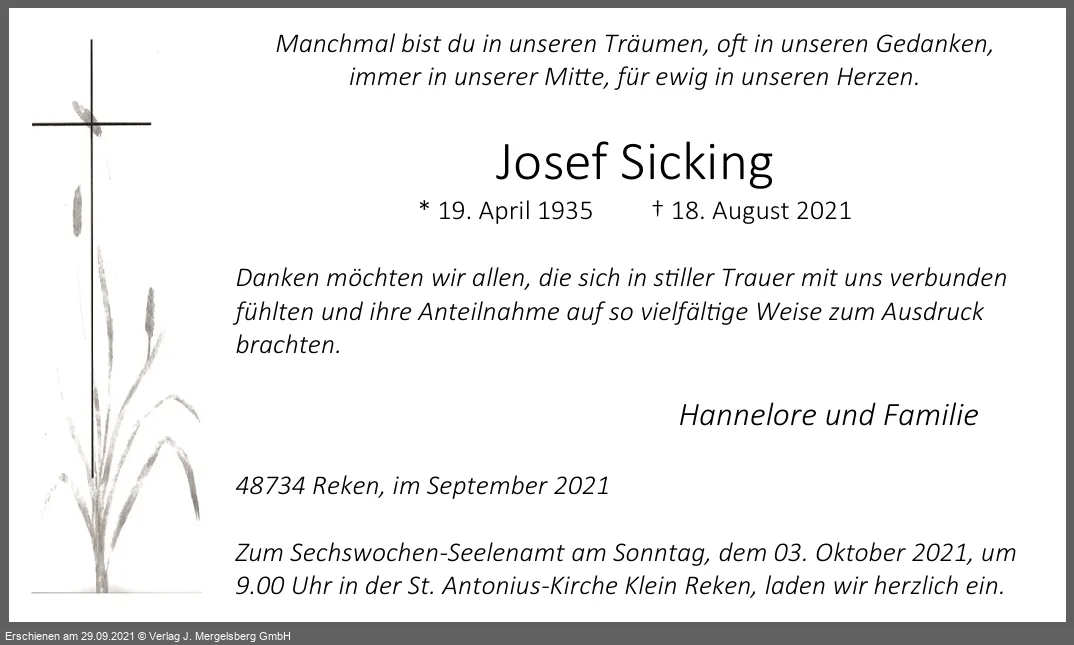 Manchmal bist du in unseren Träumen, oft in unseren Gedanken, immer in unserer Mitte, für ewig in unseren Herzen.

Josef Sicking

* 19. April 1935 † 18. August 2021

Danken möchten wir allen, die sich in stiller Trauer mit uns verbunden fühlten und ihre Anteilnahme auf so vielfältige Weise zum Ausdruck brachten.

Hannelore und Familie

48734 Reken, im September 2021

Zum Sechswochen-Seelenamt am Sonntag, dem 03. Oktober 2021, um 9.00 Uhr in der St. Antonius-Kirche Klein Reken, laden wir herzlich ein.

Erschienen am 29.09.2021 © Verlag J. Mergelsberg GmbH